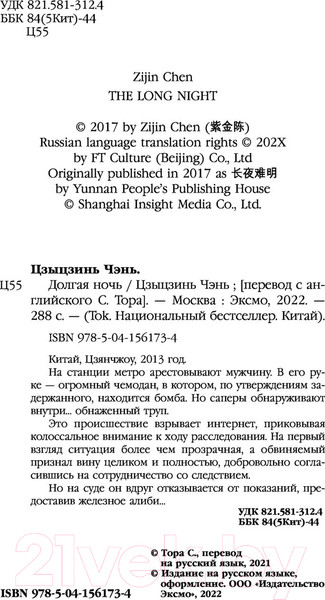 УДК 821.581-312.4
ББК 84(5Кит)-44
Ц55

Zijin Chen
THE LONG NIGHT

© 2017 by Zijin Chen (紫金陈)
Russian language translation rights © 202X
by FT Culture (Beijing) Co., Ltd
Originally published in 2017 as 长夜难明
by Yunnan People's Publishing House
© Shanghai Insight Media Co., Ltd.

Цзыцзинь Чэнь.

Ц55 Долгая ночь / Цзыцзинь Чэнь ; [перевод с английского С. Тора]. — Москва : Эксмо, 2022. — 288 с. — (Tok. Национальный бестселлер. Китай).

ISBN 978-5-04-156173-4

Китай, Цзянчжоу, 2013 год.

На станции метро арестовывают мужчину. В его руке — огромный чемодан, в котором, по утверждениям задержанного, находится бомба. Но саперы обнаруживают внутри... обнаженный труп.

Это происшествие взрывает интернет, приковывая колоссальное внимание к ходу расследования. На первый взгляд ситуация более чем прозрачная, а обвиняемый признал вину целиком и полностью, добровольно согласившись на сотрудничество со следствием.

Но на суде он вдруг отказывается от показаний, предоставив железное алиби...

УДК 821.581-312.4
ББК 84(5Кит)-44

© Тора С., перевод на русский язык, 2021
© Издание на русском языке, оформление. ООО «Издательство Эксмо», 2022

ISBN 978-5-04-156173-4

21vek.by